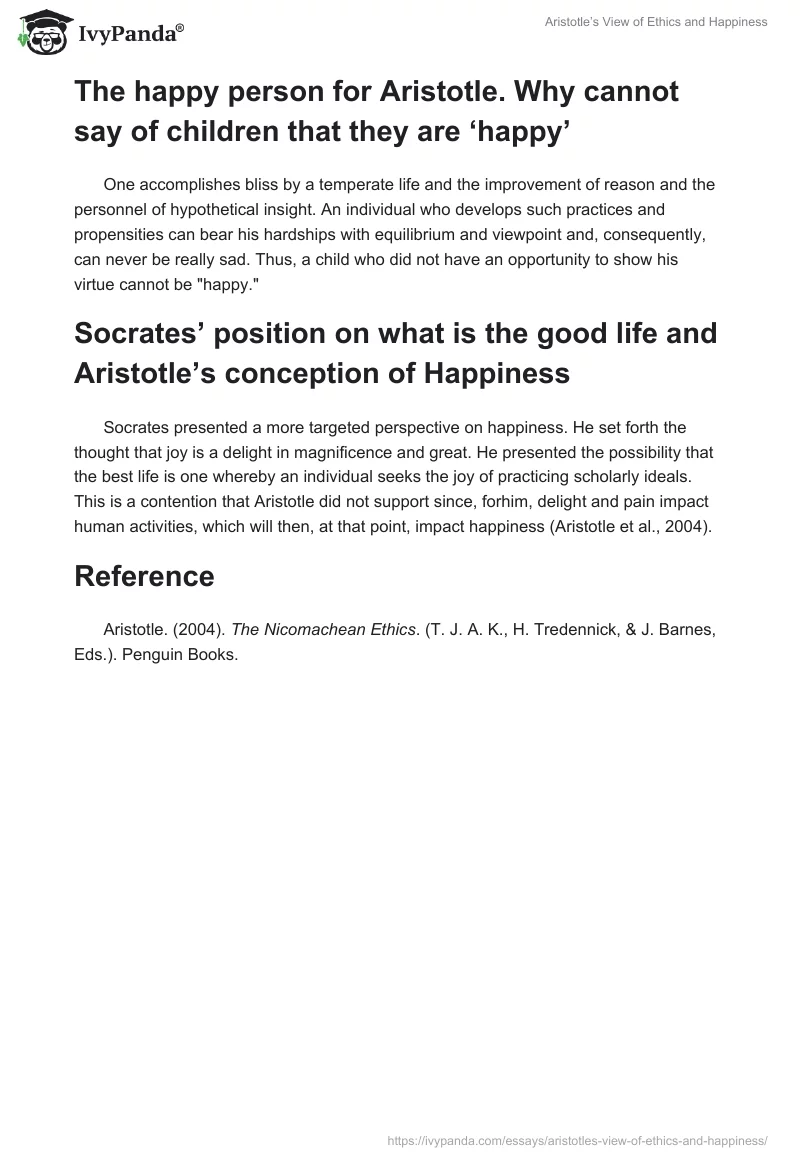 IvyPanda®

Aristotle's View of Ethics and Happiness

The happy person for Aristotle. Why cannot say of children that they are ‘happy’

One accomplishes bliss by a temperate life and the improvement of reason and the personnel of hypothetical insight. An individual who develops such practices and propensities can bear his hardships with equilibrium and viewpoint and, consequently, can never be really sad. Thus, a child who did not have an opportunity to show his virtue cannot be "happy."

Socrates’ position on what is the good life and Aristotle’s conception of Happiness

Socrates presented a more targeted perspective on happiness. He set forth the thought that joy is a delight in magnificence and great. He presented the possibility that the best life is one whereby an individual seeks the joy of practicing scholarly ideals. This is a contention that Aristotle did not support since, forhim, delight and pain impact human activities, which will then, at that point, impact happiness (Aristotle et al., 2004).

Reference

Aristotle. (2004). The Nicomachean Ethics. (T. J. A. K., H. Tredennick, & J. Barnes, Eds.). Penguin Books.

https://ivypanda.com/essays/aristotles-view-of-ethics-and-happiness/